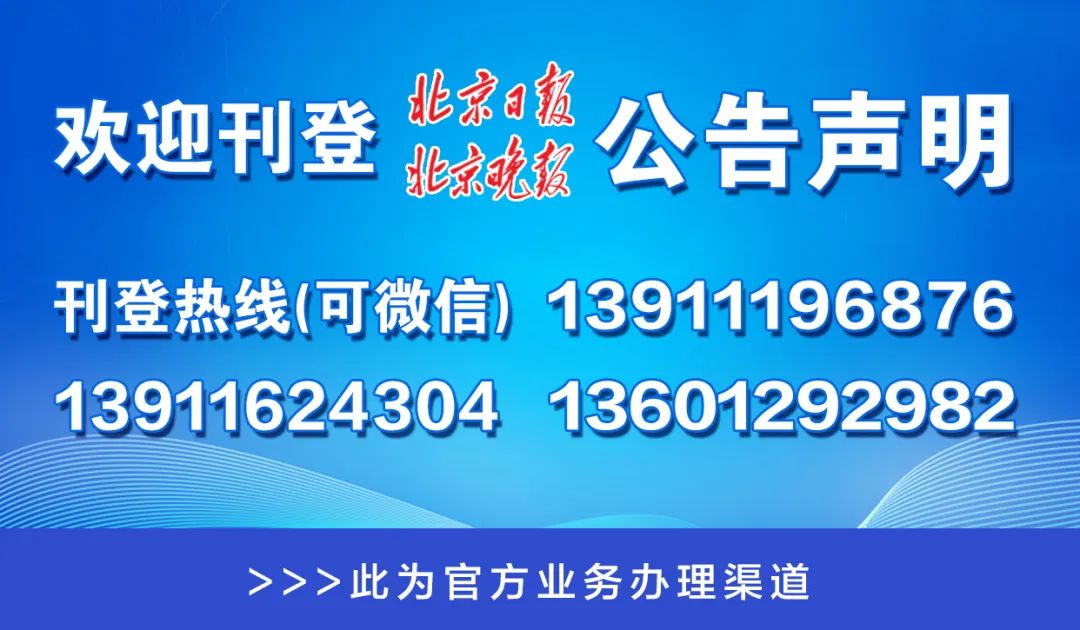 欢迎刊登 北京日报 北京晚报 公告声明

刊登热线(可微信) 13911196876
13911624304 13601292982

>>>此为官方业务办理渠道